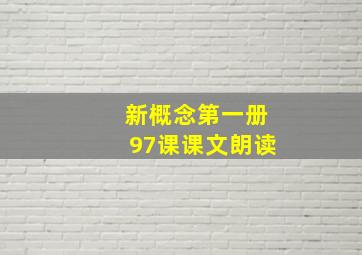 新概念第一册
97课课文朗读